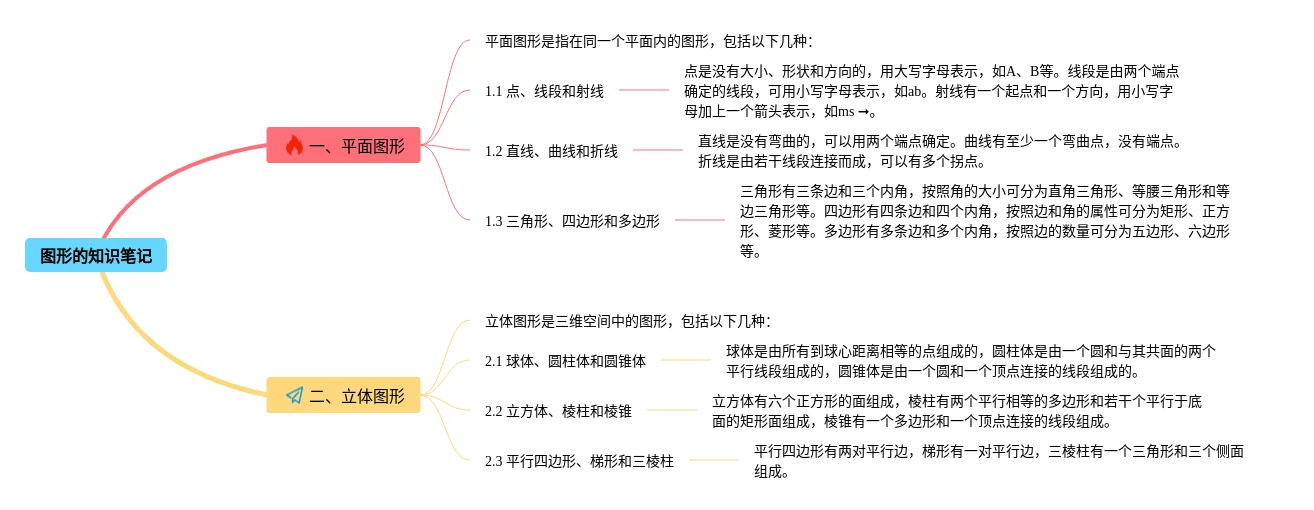 图形的知识笔记

一、平面图形

平面图形是指在同一个平面内的图形，包括以下几种：

1.1 点、线段和射线

点是没有大小、形状和方向的，用大写字母表示，如A、B等。线段是由两个端点确定的线段，可用小写字母表示，如ab。射线有一个起点和一个方向，用小写字母加上一个箭头表示，如ms →。

1.2 直线、曲线和折线

直线是没有弯曲的，可以用两个端点确定。曲线有至少一个弯曲点，没有端点。折线是由若干线段连接而成，可以有多个拐点。

1.3 三角形、四边形和多边形

三角形有三条边和三个内角，按照角的大小可分为直角三角形、等腰三角形和等边三角形等。四边形有四条边和四个内角，按照边和角的属性可分为矩形、正方形、菱形等。多边形有多条边和多个内角，按照边的数量可分为五边形、六边形等。

二、立体图形

立体图形是三维空间中的图形，包括以下几种：

2.1 球体、圆柱体和圆锥体

球体是由所有到球心距离相等的点组成的，圆柱体是由一个圆和与其共面的两个平行线段组成的，圆锥体是由一个圆和一个顶点连接的线段组成的。

2.2 立方体、棱柱和棱锥

立方体有六个正方形的面组成，棱柱有两个平行相等的多边形和若干个平行于底面的矩形面组成，棱锥有一个多边形和一个顶点连接的线段组成。

2.3 平行四边形、梯形和三棱柱

平行四边形有两对平行边，梯形有一对平行边，三棱柱有一个三角形和三个侧面组成。